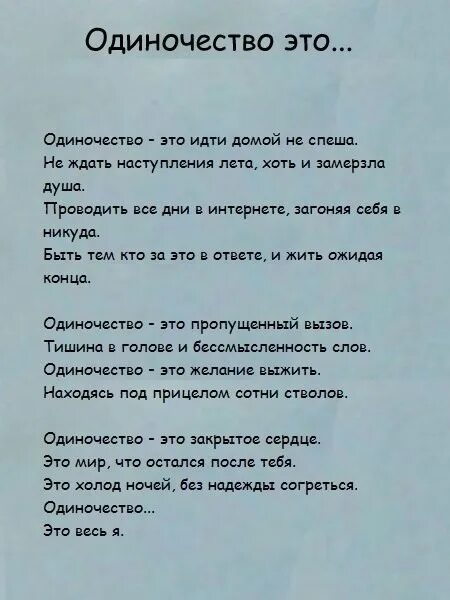 Одиночество это...

Одиночество - это идти домой не спеша.
Не ждать наступления лета, хоть и замерзла душа.
Проводить все дни в интернете, загоняя себя в никуда.
Быть тем кто за это в ответе, и жить ожидая конца.

Одиночество - это пропущенный вызов.
Тишина в голове и бессмысленность слов.
Одиночество - это желание выжить.
Находясь под прицелом сотни стволов.

Одиночество - это закрытое сердце.
Это мир, что остался после тебя.
Это холод ночей, без надежды согреться.
Одиночество...
Это весь я.